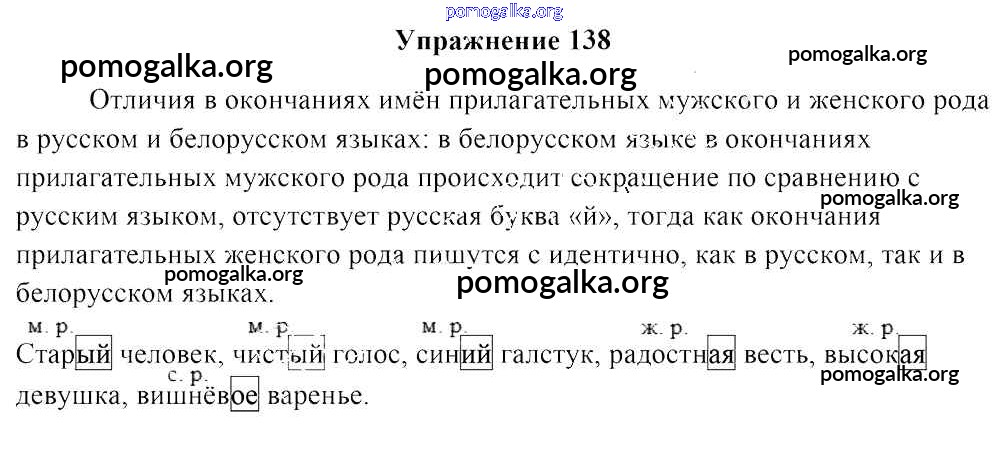 Упражнение 138

Отличия в окончаниях имён прилагательных мужского и женского рода в русском и белорусском языках: в белорусском языке в окончаниях прилагательных мужского рода происходит сокращение по сравнению с русским языком, отсутствует русская буква «й», тогда как окончания прилагательных женского рода пишутся с идентично, как в русском, так и в белорусском языках.

м. р. м. р. м. р. ж. р. ж. р.
Старый человек, чистый голос, синий галстук, радостная весть, высокая
с. р.
девушка, вишнёвое варенье.

pomogalka.org